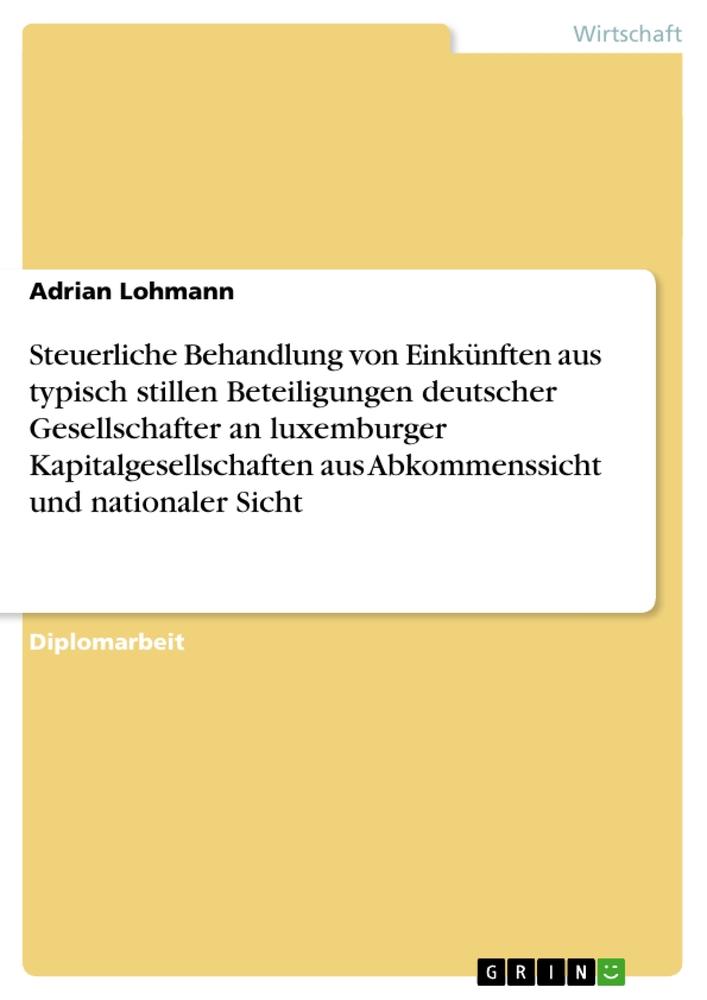 Wirtschaft

Adrian Lohmann

Steuerliche Behandlung von Einkünften aus typisch stillen Beteiligungen deutscher Gesellschafter an luxemburger Kapitalgesellschaften aus Abkommenssicht und nationaler Sicht

Diplomarbeit

GRIN